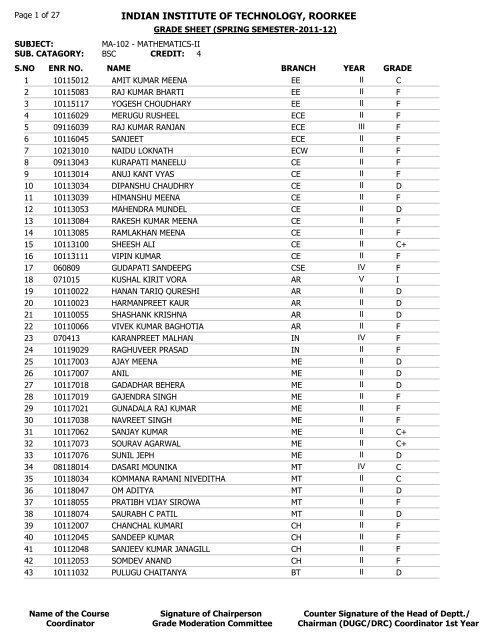 Page 1 of 27

INDIAN INSTITUTE OF TECHNOLOGY, ROORKEE

GRADE SHEET (SPRING SEMESTER-2011-12)

SUBJECT: MA-102 - MATHEMATICS-II
SUB. CATAGORY: BSC CREDIT: 4

| S.NO | ENR NO. | NAME | BRANCH | YEAR | GRADE |
|---|---|---|---|---|---|
| 1 | 10115012 | AMIT KUMAR MEENA | EE | II | C |
| 2 | 10115083 | RAJ KUMAR BHARTI | EE | II | F |
| 3 | 10115117 | YOGESH CHOUDHARY | EE | II | F |
| 4 | 10116029 | MERUGU RUSHEEL | ECE | II | F |
| 5 | 09116039 | RAJ KUMAR RANJAN | ECE | III | F |
| 6 | 10116045 | SANJEET | ECE | II | F |
| 7 | 10213010 | NAIDU LOKNATH | ECW | II | F |
| 8 | 09113043 | KURAPATI MANEELU | CE | II | F |
| 9 | 10113014 | ANUJ KANT VYAS | CE | II | F |
| 10 | 10113034 | DIPANSHU CHAUDHRY | CE | II | D |
| 11 | 10113039 | HIMANSHU MEENA | CE | II | F |
| 12 | 10113053 | MAHENDRA MUNDEL | CE | II | D |
| 13 | 10113084 | RAKESH KUMAR MEENA | CE | II | F |
| 14 | 10113085 | RAMLAKHAN MEENA | CE | II | F |
| 15 | 10113100 | SHEESH ALI | CE | II | C+ |
| 16 | 10113111 | VIPIN KUMAR | CE | II | F |
| 17 | 060809 | GUDAPATI SANDEEPG | CSE | IV | F |
| 18 | 071015 | KUSHAL KIRIT VORA | AR | V | I |
| 19 | 10110022 | HANAN TARIQ QURESHI | AR | II | D |
| 20 | 10110023 | HARMANPREET KAUR | AR | II | D |
| 21 | 10110055 | SHASHANK KRISHNA | AR | II | D |
| 22 | 10110066 | VIVEK KUMAR BAGHOTIA | AR | II | F |
| 23 | 070413 | KARANPREET MALHAN | IN | IV | F |
| 24 | 10119029 | RAGHUVEER PRASAD | IN | II | F |
| 25 | 10117003 | AJAY MEENA | ME | II | D |
| 26 | 10117007 | ANIL | ME | II | D |
| 27 | 10117018 | GADADHAR BEHERA | ME | II | D |
| 28 | 10117019 | GAJENDRA SINGH | ME | II | F |
| 29 | 10117021 | GUNADALA RAJ KUMAR | ME | II | F |
| 30 | 10117038 | NAVREET SINGH | ME | II | F |
| 31 | 10117062 | SANJAY KUMAR | ME | II | C+ |
| 32 | 10117073 | SOURAV AGARWAL | ME | II | C+ |
| 33 | 10117076 | SUNIL JEPH | ME | II | D |
| 34 | 08118014 | DASARI MOUNIKA | MT | IV | C |
| 35 | 10118034 | KOMMANA RAMANI NIVEDITHA | MT | II | C |
| 36 | 10118047 | OM ADITYA | MT | II | D |
| 37 | 10118055 | PRATIBH VIJAY SIROWA | MT | II | F |
| 38 | 10118074 | SAURABH C PATIL | MT | II | D |
| 39 | 10112007 | CHANCHAL KUMARI | CH | II | F |
| 40 | 10112045 | SANDEEP KUMAR | CH | II | F |
| 41 | 10112048 | SANJEEV KUMAR JANAGILL | CH | II | F |
| 42 | 10112053 | SOMDEV ANAND | CH | II | F |
| 43 | 10111032 | PULUGU CHAITANYA | BT | II | D |

Name of the Course Coordinator

Signature of Chairperson Grade Moderation Committee

Counter Signature of the Head of Deptt./ Chairman (DUGC/DRC) Coordinator 1st Year